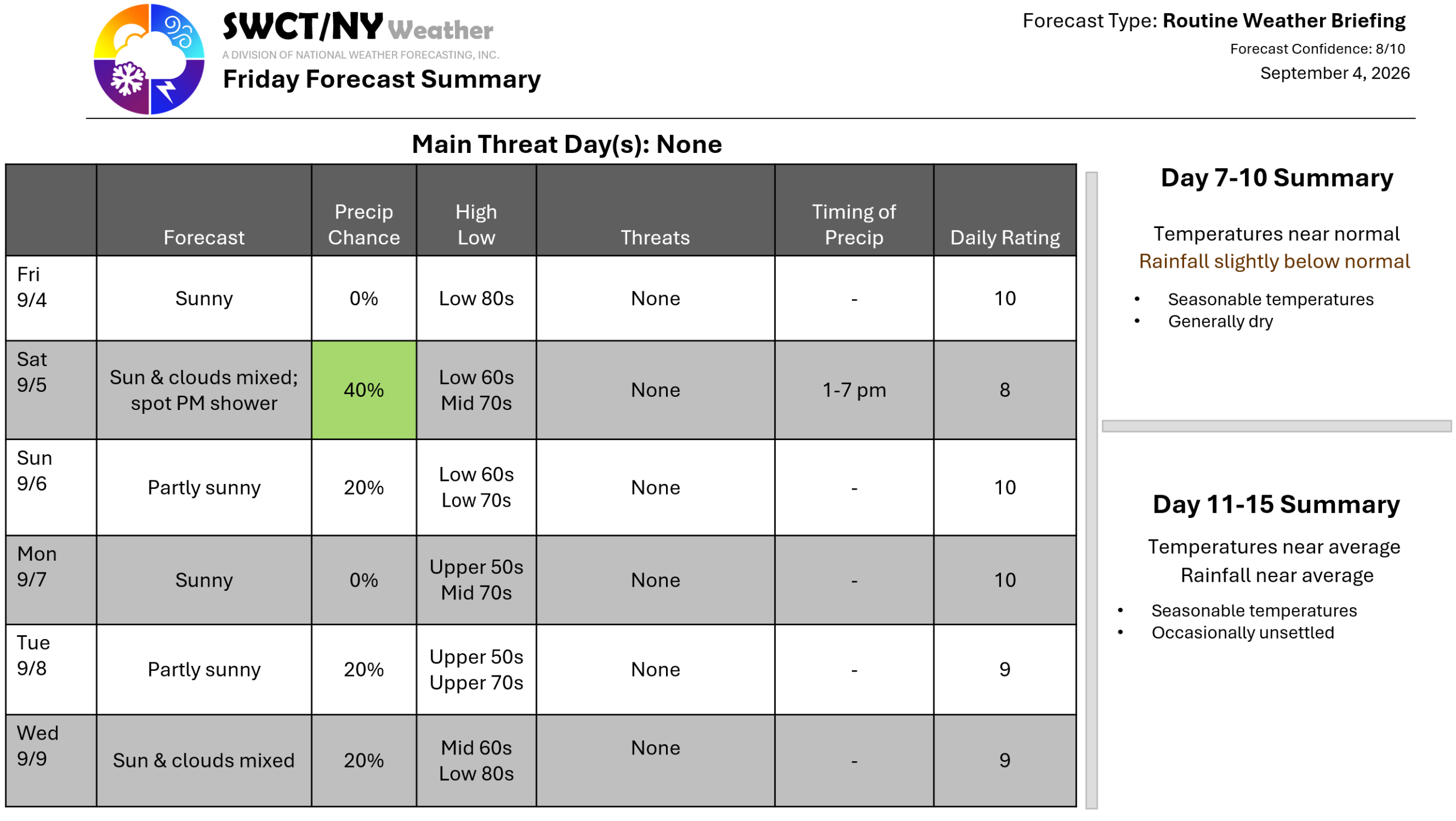 SWCT/NY Weather
A DIVISION OF NATIONAL WEATHER FORECASTING, INC.
Friday Forecast Summary

Forecast Type: Routine Weather Briefing
Forecast Confidence: 8/10
September 4, 2026

Main Threat Day(s): None

|  | Forecast | Precip Chance | High Low | Threats | Timing of Precip | Daily Rating |
|---|---|---|---|---|---|---|
| Fri 9/4 | Sunny | 0% | Low 80s | None | - | 10 |
| Sat 9/5 | Sun & clouds mixed; spot PM shower | 40% | Low 60s Mid 70s | None | 1-7 pm | 8 |
| Sun 9/6 | Partly sunny | 20% | Low 60s Low 70s | None | - | 10 |
| Mon 9/7 | Sunny | 0% | Upper 50s Mid 70s | None | - | 10 |
| Tue 9/8 | Partly sunny | 20% | Upper 50s Upper 70s | None | - | 9 |
| Wed 9/9 | Sun & clouds mixed | 20% | Mid 60s Low 80s | None | - | 9 |

Day 7-10 Summary

Temperatures near normal
Rainfall slightly below normal

• Seasonable temperatures
• Generally dry

Day 11-15 Summary

Temperatures near average
Rainfall near average

• Seasonable temperatures
• Occasionally unsettled